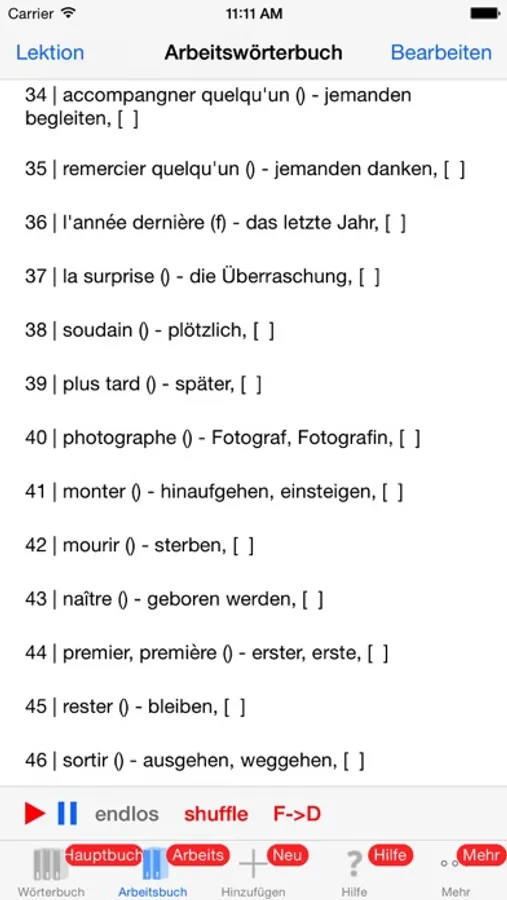 Carrier 11:11 AM

Lektion Arbeitswörterbuch Bearbeiten

34 | accompangner quelqu'un () - jemanden begleiten, [ ]

35 | remercier quelqu'un () - jemanden danken, [ ]

36 | l'année dernière (f) - das letzte Jahr, [ ]

37 | la surprise () - die Überraschung, [ ]

38 | soudain () - plötzlich, [ ]

39 | plus tard () - später, [ ]

40 | photographe () - Fotograf, Fotografin, [ ]

41 | monter () - hinaufgehen, einsteigen, [ ]

42 | mourir () - sterben, [ ]

43 | naître () - geboren werden, [ ]

44 | premier, première () - erster, erste, [ ]

45 | rester () - bleiben, [ ]

46 | sortir () - ausgehen, weggehen, [ ]

endlos shuffle F->D

Hauptbuch Wörterbuch Arbeits Arbeitsbuch Neu Hinzufügen Hilfe Hilfe Mehr Mehr